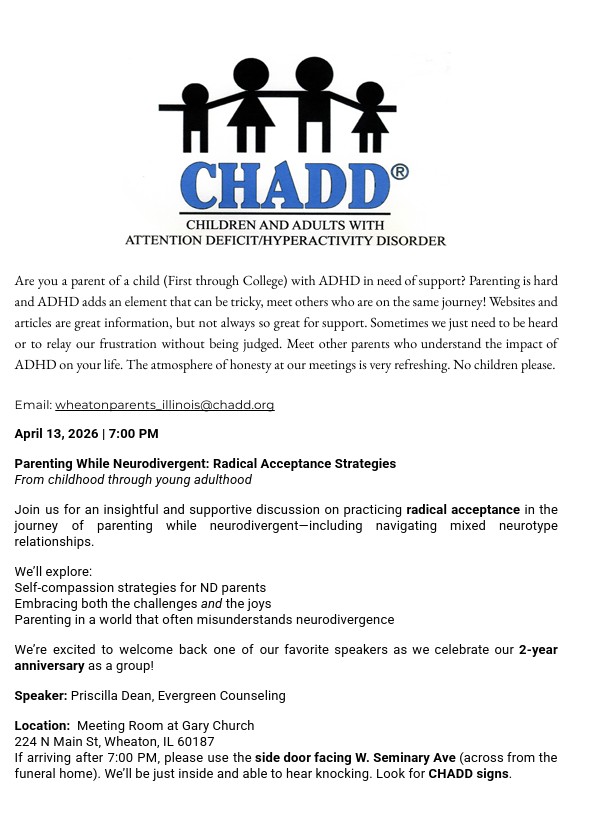 CHADD®
CHILDREN AND ADULTS WITH
ATTENTION DEFICIT/HYPERACTIVITY DISORDER

Are you a parent of a child (First through College) with ADHD in need of support? Parenting is hard and ADHD adds an element that can be tricky, meet others who are on the same journey! Websites and articles are great information, but not always so great for support. Sometimes we just need to be heard or to relay our frustration without being judged. Meet other parents who understand the impact of ADHD on your life. The atmosphere of honesty at our meetings is very refreshing. No children please.

Email: wheatonparents_illinois@chadd.org

April 13, 2026 | 7:00 PM

Parenting While Neurodivergent: Radical Acceptance Strategies
From childhood through young adulthood

Join us for an insightful and supportive discussion on practicing radical acceptance in the journey of parenting while neurodivergent—including navigating mixed neurotype relationships.

We'll explore:
Self-compassion strategies for ND parents
Embracing both the challenges and the joys
Parenting in a world that often misunderstands neurodivergence

We're excited to welcome back one of our favorite speakers as we celebrate our 2-year anniversary as a group!

Speaker: Priscilla Dean, Evergreen Counseling

Location: Meeting Room at Gary Church
224 N Main St, Wheaton, IL 60187
If arriving after 7:00 PM, please use the side door facing W. Seminary Ave (across from the funeral home). We'll be just inside and able to hear knocking. Look for CHADD signs.